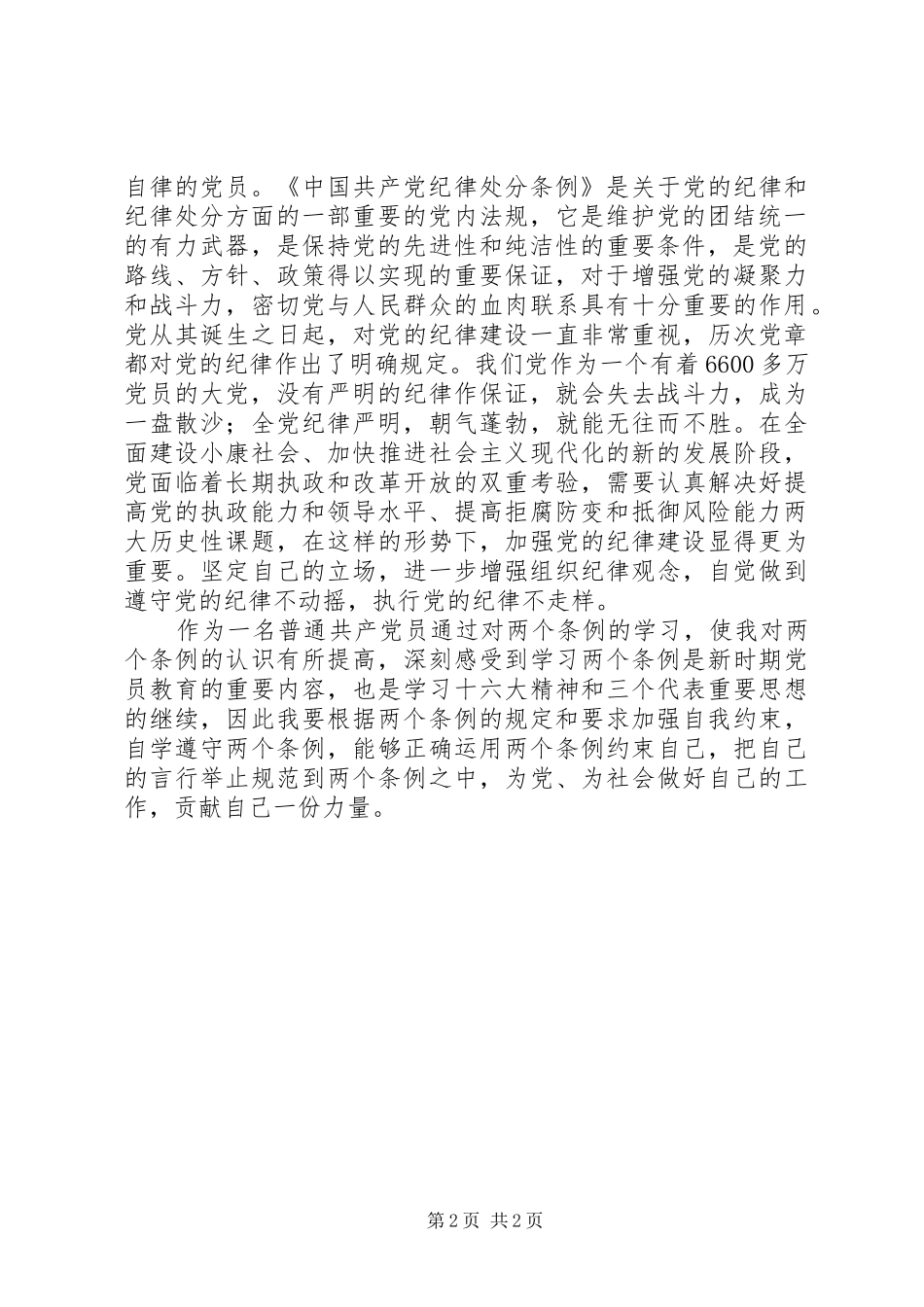 自律的党员。《中国共产党纪律处分条例》是关于党的纪律和纪律处分方面的一部重要的党内法规，它是维护党的团结统一的有力武器，是保持党的先进性和纯洁性的重要条件，是党的路线、方针、政策得以实现的重要保证，对于增强党的凝聚力和战斗力，密切党与人民群众的血肉联系具有十分重要的作用。党从其诞生之日起，对党的纪律建设一直非常重视，历次党章都对党的纪律作出了明确规定。我们党作为一个有着6600多万党员的大党，没有严明的纪律作保证，就会失去战斗力，成为一盘散沙；全党纪律严明，朝气蓬勃，就能无往而不胜。在全面建设小康社会、加快推进社会主义现代化的新的发展阶段，党面临着长期执政和改革开放的双重考验，需要认真解决好提高党的执政能力和领导水平、提高拒腐防变和抵御风险能力两大历史性课题，在这样的形势下，加强党的纪律建设显得更为重要。坚定自己的立场，进一步增强组织纪律观念，自觉做到遵守党的纪律不动摇，执行党的纪律不走样。

作为一名普通共产党员通过对两个条例的学习，使我对两个条例的认识有所提高，深刻感受到学习两个条例是新时期党员教育的重要内容，也是学习十六大精神和三个代表重要思想的继续，因此我要根据两个条例的规定和要求加强自我约束，自学遵守两个条例，能够正确运用两个条例约束自己，把自己的言行举止规范到两个条例之中，为党、为社会做好自己的工作，贡献自己一份力量。

第2页 共2页